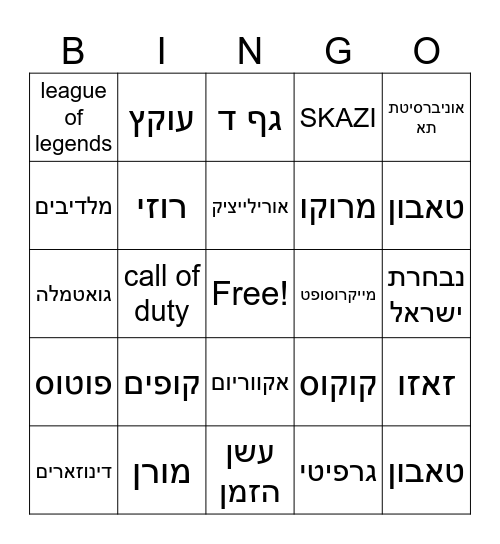 | B | I | N | G | O |
|---|---|---|---|---|
| league of legends | עוקץ | גף ד | SKAZI | אוניברסיטת תא |
| מלדיבים | רוזי | אורילייציק | מרוקו | טאבון |
| גואטמלה | call of duty | Free! | מייקרוסופט | נבחרת ישראל |
| פוטוס | קופים | אקווריום | קוקוס | זאזו |
| דינוזארים | מורן | עשן הזמן | גרפיטי | טאבון |